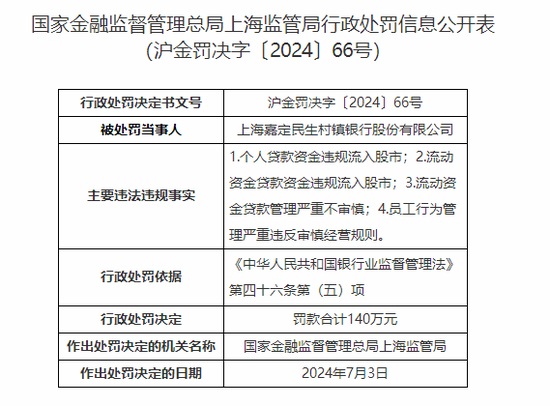 国家金融监督管理总局上海监管局行政处罚信息公开表
（沪金罚决字〔2024〕66号）

| 行政处罚决定书文号 | 沪金罚决字〔2024〕66号 |
|---|---|
| 被处罚当事人 | 上海嘉定民生村镇银行股份有限公司 |
| 主要违法违规事实 | 1.个人贷款资金违规流入股市；2.流动资金贷款资金违规流入股市；3.流动资金贷款管理严重不审慎；4.员工行为管理严重违反审慎经营规则。 |
| 行政处罚依据 | 《中华人民共和国银行业监督管理法》第四十六条第（五）项 |
| 行政处罚决定 | 罚款合计140万元 |
| 作出处罚决定的机关名称 | 国家金融监督管理总局上海监管局 |
| 作出处罚决定的日期 | 2024年7月3日 |